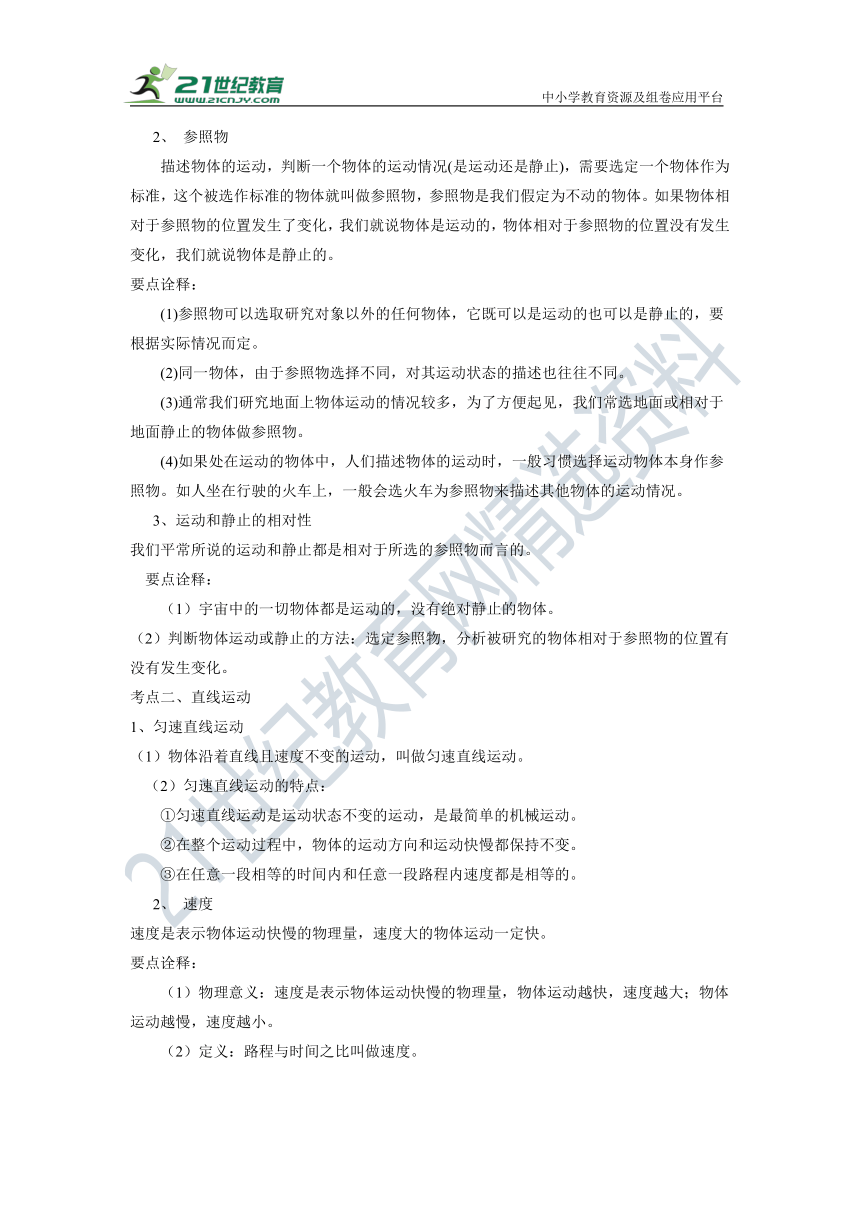 21世纪教育
www.21cnjy.com
中小学教育资源及组卷应用平台

2、 参照物

描述物体的运动，判断一个物体的运动情况(是运动还是静止)，需要选定一个物体作为标准，这个被选作标准的物体就叫做参照物，参照物是我们假定为不动的物体。如果物体相对于参照物的位置发生了变化，我们就说物体是运动的，物体相对于参照物的位置没有发生变化，我们就说物体是静止的。

要点诠释：

(1)参照物可以选取研究对象以外的任何物体，它既可以是运动的也可以是静止的，要根据实际情况而定。

(2)同一物体，由于参照物选择不同，对其运动状态的描述也往往不同。

(3)通常我们研究地面上物体运动的情况较多，为了方便起见，我们常选地面或相对于地面静止的物体做参照物。

(4)如果处在运动的物体中，人们描述物体的运动时，一般习惯选择运动物体本身作参照物。如人坐在行驶的火车上，一般会选火车为参照物来描述其他物体的运动情况。

3、运动和静止的相对性

我们平常所说的运动和静止都是相对于所选的参照物而言的。

要点诠释：

（1）宇宙中的一切物体都是运动的，没有绝对静止的物体。

（2）判断物体运动或静止的方法：选定参照物，分析被研究的物体相对于参照物的位置有没有发生变化。

考点二、直线运动

1、匀速直线运动

（1）物体沿着直线且速度不变的运动，叫做匀速直线运动。

（2）匀速直线运动的特点：

①匀速直线运动是运动状态不变的运动，是最简单的机械运动。

②在整个运动过程中，物体的运动方向和运动快慢都保持不变。

③在任意一段相等的时间内和任意一段路程内速度都是相等的。

2、 速度

速度是表示物体运动快慢的物理量，速度大的物体运动一定快。

要点诠释：

（1）物理意义：速度是表示物体运动快慢的物理量，物体运动越快，速度越大；物体运动越慢，速度越小。

（2）定义：路程与时间之比叫做速度。

21世纪教育网精选资料